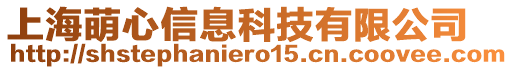 上海萌心信息科技有限公司
http://shstephaniero15.cn.coovee.com